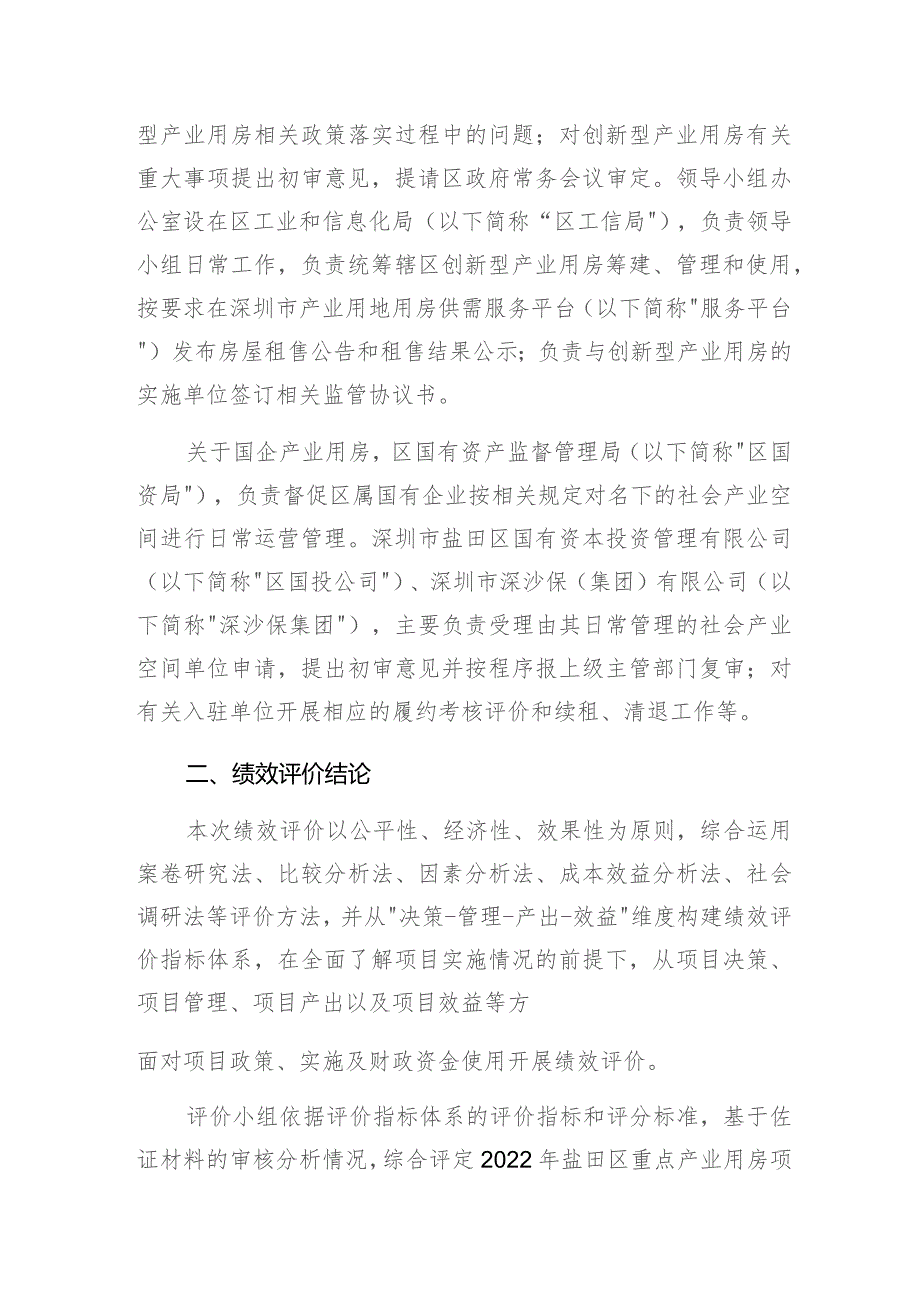 型产业用房相关政策落实过程中的问题；对创新型产业用房有关重大事项提出初审意见，提请区政府常务会议审定。领导小组办公室设在区工业和信息化局（以下简称“区工信局"），负责领导小组日常工作，负责统筹辖区创新型产业用房筹建、管理和使用，按要求在深圳市产业用地用房供需服务平台（以下简称"服务平台"）发布房屋租售公告和租售结果公示；负责与创新型产业用房的实施单位签订相关监管协议书。

关于国企产业用房，区国有资产监督管理局（以下简称"区国资局"），负责督促区属国有企业按相关规定对名下的社会产业空间进行日常运营管理。深圳市盐田区国有资本投资管理有限公司（以下简称"区国投公司"）、深圳市深沙保（集团）有限公司（以下简称"深沙保集团"），主要负责受理由其日常管理的社会产业空间单位申请，提出初审意见并按程序报上级主管部门复审；对有关入驻单位开展相应的履约考核评价和续租、清退工作等。

二、绩效评价结论

本次绩效评价以公平性、经济性、效果性为原则，综合运用案卷研究法、比较分析法、因素分析法、成本效益分析法、社会调研法等评价方法，并从"决策-管理-产出-效益"维度构建绩效评价指标体系，在全面了解项目实施情况的前提下，从项目决策、项目管理、项目产出以及项目效益等方

面对项目政策、实施及财政资金使用开展绩效评价。

评价小组依据评价指标体系的评价指标和评分标准，基于佐证材料的审核分析情况，综合评定2022年盐田区重点产业用房项